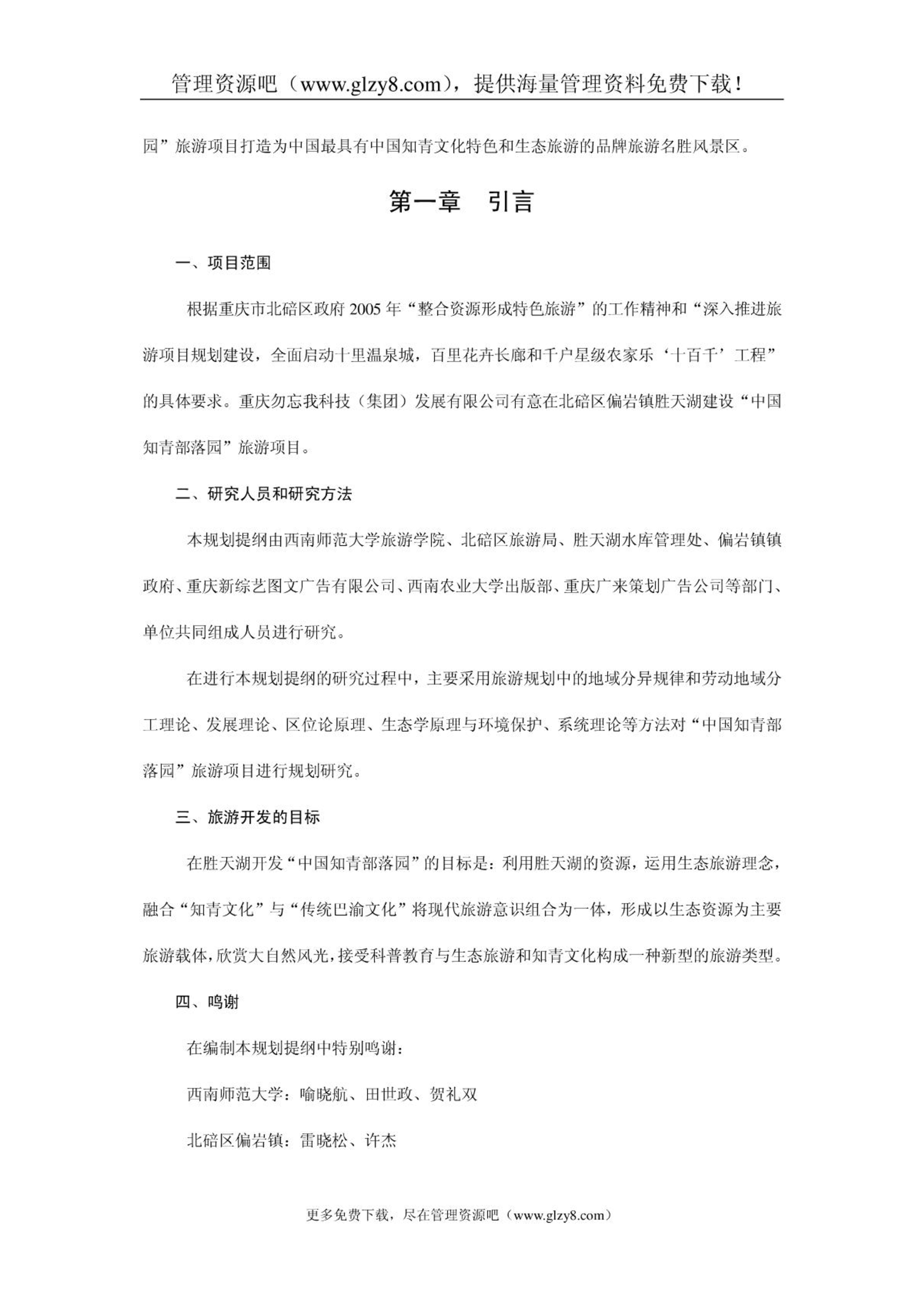 管理资源吧（www.glzy8.com），提供海量管理资料免费下载！

园”旅游项目打造为中国最具有中国知青文化特色和生态旅游的品牌旅游名胜风景区。

第一章　引言

一、项目范围

根据重庆市北碚区政府 2005 年“整合资源形成特色旅游”的工作精神和“深入推进旅游项目规划建设，全面启动十里温泉城，百里花卉长廊和千户星级农家乐‘十百千’工程”的具体要求。重庆勿忘我科技（集团）发展有限公司有意在北碚区偏岩镇胜天湖建设“中国知青部落园”旅游项目。

二、研究人员和研究方法

本规划提纲由西南师范大学旅游学院、北碚区旅游局、胜天湖水库管理处、偏岩镇镇政府、重庆新综艺图文广告有限公司、西南农业大学出版部、重庆广来策划广告公司等部门、单位共同组成人员进行研究。

在进行本规划提纲的研究过程中，主要采用旅游规划中的地域分异规律和劳动地域分工理论、发展理论、区位论原理、生态学原理与环境保护、系统理论等方法对“中国知青部落园”旅游项目进行规划研究。

三、旅游开发的目标

在胜天湖开发“中国知青部落园”的目标是：利用胜天湖的资源，运用生态旅游理念，融合“知青文化”与“传统巴渝文化”将现代旅游意识组合为一体，形成以生态资源为主要旅游载体，欣赏大自然风光，接受科普教育与生态旅游和知青文化构成一种新型的旅游类型。

四、鸣谢

在编制本规划提纲中特别鸣谢：

西南师范大学：喻晓航、田世政、贺礼双

北碚区偏岩镇：雷晓松、许杰

更多免费下载，尽在管理资源吧（www.glzy8.com）